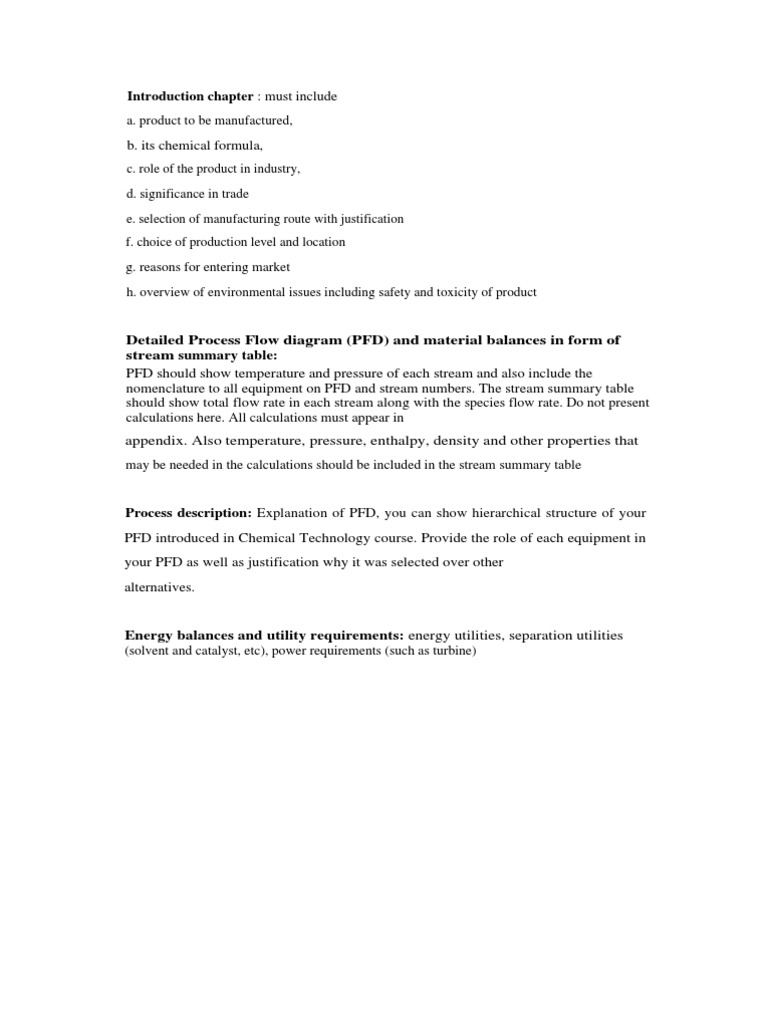 Introduction chapter : must include

a. product to be manufactured,

b. its chemical formula,

c. role of the product in industry,

d. significance in trade

e. selection of manufacturing route with justification

f. choice of production level and location

g. reasons for entering market

h. overview of environmental issues including safety and toxicity of product

Detailed Process Flow diagram (PFD) and material balances in form of stream summary table:
PFD should show temperature and pressure of each stream and also include the nomenclature to all equipment on PFD and stream numbers. The stream summary table should show total flow rate in each stream along with the species flow rate. Do not present calculations here. All calculations must appear in appendix. Also temperature, pressure, enthalpy, density and other properties that may be needed in the calculations should be included in the stream summary table

Process description: Explanation of PFD, you can show hierarchical structure of your PFD introduced in Chemical Technology course. Provide the role of each equipment in your PFD as well as justification why it was selected over other alternatives.

Energy balances and utility requirements: energy utilities, separation utilities (solvent and catalyst, etc), power requirements (such as turbine)